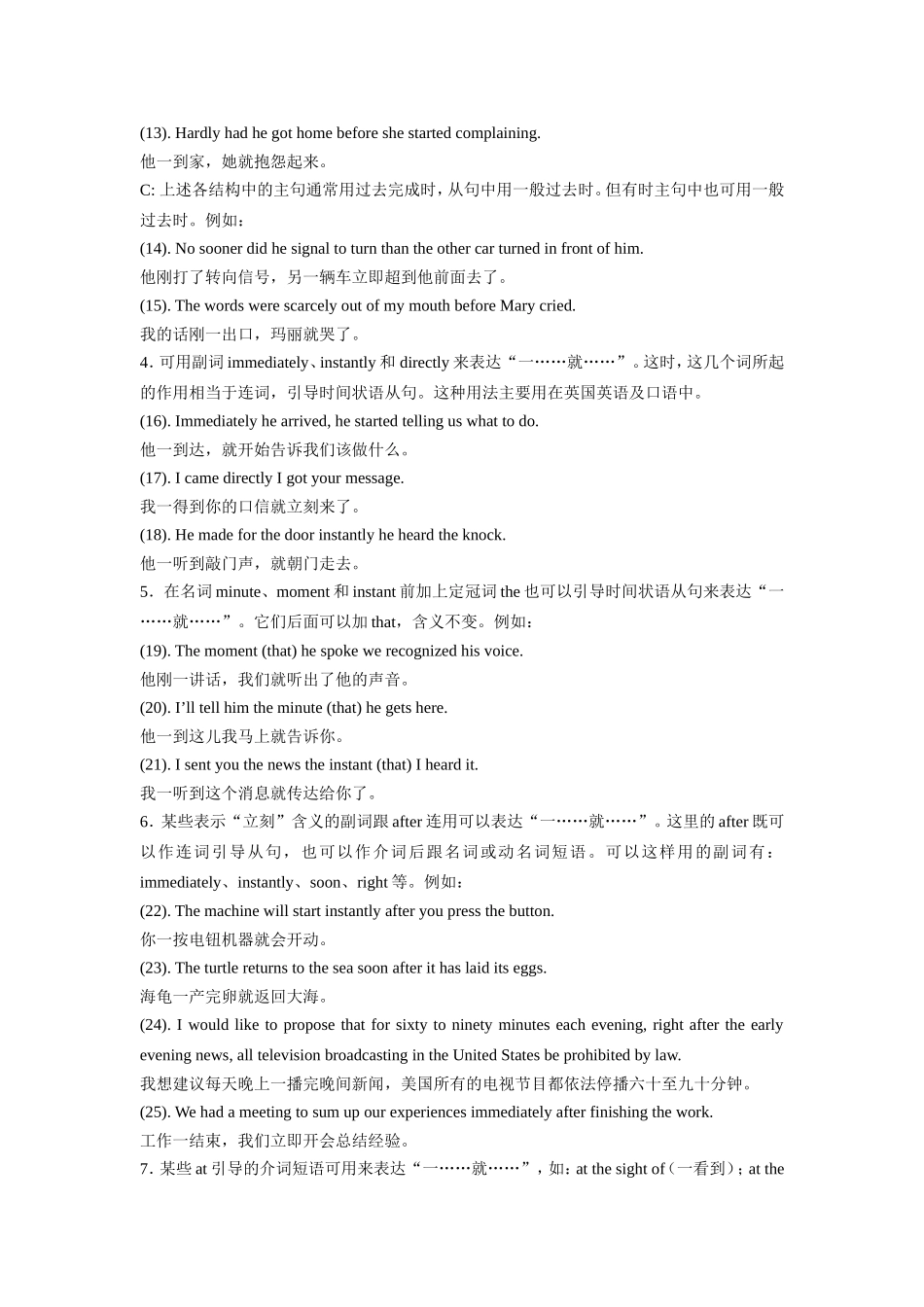 (13). Hardly had he got home before she started complaining.
他一到家，她就抱怨起来。
C: 上述各结构中的主句通常用过去完成时，从句中用一般过去时。但有时主句中也可用一般过去时。例如：
(14). No sooner did he signal to turn than the other car turned in front of him.
他刚打了转向信号，另一辆车立即超到他前面去了。
(15). The words were scarcely out of my mouth before Mary cried.
我的话刚一出口，玛丽就哭了。
4. 可用副词 immediately、instantly 和 directly 来表达“一……就……”。这时，这几个词所起的作用相当于连词，引导时间状语从句。这种用法主要用在英国英语及口语中。
(16). Immediately he arrived, he started telling us what to do.
他一到达，就开始告诉我们该做什么。
(17). I came directly I got your message.
我一得到你的口信就立刻来了。
(18). He made for the door instantly he heard the knock.
他一听到敲门声，就朝门走去。
5. 在名词 minute、moment 和 instant 前加上定冠词 the 也可以引导时间状语从句来表达“一……就……”。它们后面可以加 that，含义不变。例如：
(19). The moment (that) he spoke we recognized his voice.
他刚一讲话，我们就听出了他的声音。
(20). I’ll tell him the minute (that) he gets here.
他一到这儿我马上就告诉你。
(21). I sent you the news the instant (that) I heard it.
我一听到这个消息就传达给你了。
6. 某些表示“立刻”含义的副词跟 after 连用可以表达“一……就……”。这里的 after 既可以作连词引导从句，也可以作介词后跟名词或动名词短语。可以这样用的副词有：immediately、instantly、soon、right 等。例如：
(22). The machine will start instantly after you press the button.
你一按电钮机器就会开动。
(23). The turtle returns to the sea soon after it has laid its eggs.
海龟一产完卵就返回大海。
(24). I would like to propose that for sixty to ninety minutes each evening, right after the early evening news, all television broadcasting in the United States be prohibited by law.
我想建议每天晚上一播完晚间新闻，美国所有的电视节目都依法停播六十至九十分钟。
(25). We had a meeting to sum up our experiences immediately after finishing the work.
工作一结束，我们立即开会总结经验。
7. 某些 at 引导的介词短语可用来表达“一……就……”，如：at the sight of（一看到）；at the